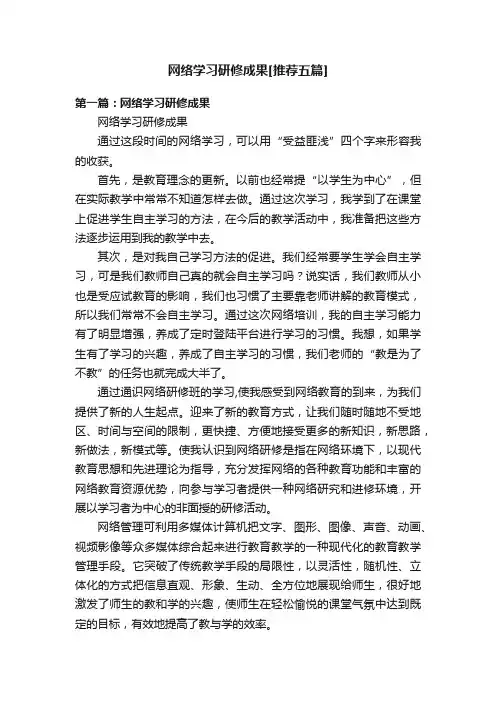 网络学习研修成果[推荐五篇]

第一篇：网络学习研修成果

网络学习研修成果

通过这段时间的网络学习，可以用“受益匪浅”四个字来形容我的收获。

首先，是教育理念的更新。以前也经常提“以学生为中心”，但在实际教学中常常不知道怎样去做。通过这次学习，我学到了在课堂上促进学生自主学习的方法，在今后的教学活动中，我准备把这些方法逐步运用到我的教学中去。

其次，是对我自己学习方法的促进。我们经常要学生学会自主学习，可是我们教师自己真的就会自主学习吗？说实话，我们教师从小也是受应试教育的影响，我们也习惯了主要靠老师讲解的教育模式，所以我们常常不会自主学习。通过这次网络培训，我的自主学习能力有了明显增强，养成了定时登陆平台进行学习的习惯。我想，如果学生有了学习的兴趣，养成了自主学习的习惯，我们老师的“教是为了不教”的任务也就完成大半了。

通过通识网络研修班的学习,使我感受到网络教育的到来，为我们提供了新的人生起点。迎来了新的教育方式，让我们随时随地不受地区、时间与空间的限制，更快捷、方便地接受更多的新知识，新思路，新做法，新模式等。使我认识到网络研修是指在网络环境下，以现代教育思想和先进理论为指导，充分发挥网络的各种教育功能和丰富的网络教育资源优势，向参与学习者提供一种网络研究和进修环境，开展以学习者为中心的非面授的研修活动。

网络管理可利用多媒体计算机把文字、图形、图像、声音、动画、视频影像等众多媒体综合起来进行教育教学的一种现代化的教育教学管理手段。它突破了传统教学手段的局限性，以灵活性，随机性、立体化的方式把信息直观、形象、生动、全方位地展现给师生，很好地激发了师生的教和学的兴趣，使师生在轻松愉悦的课堂气氛中达到既定的目标，有效地提高了教与学的效率。